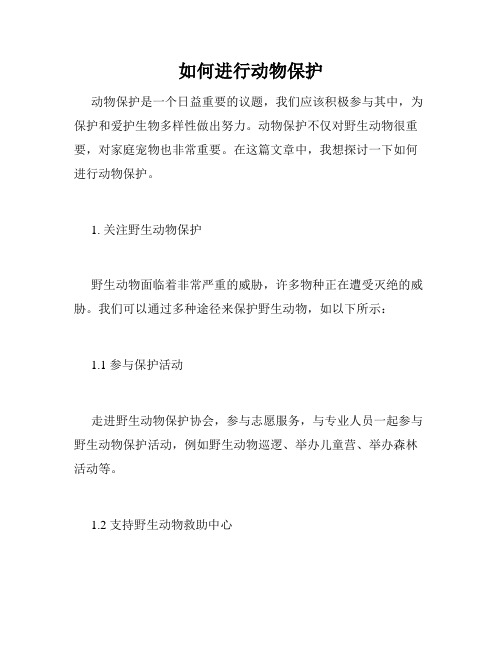 如何进行动物保护

动物保护是一个日益重要的议题，我们应该积极参与其中，为保护和爱护生物多样性做出努力。动物保护不仅对野生动物很重要，对家庭宠物也非常重要。在这篇文章中，我想探讨一下如何进行动物保护。

1. 关注野生动物保护

野生动物面临着非常严重的威胁，许多物种正在遭受灭绝的威胁。我们可以通过多种途径来保护野生动物，如以下所示：

1.1 参与保护活动

走进野生动物保护协会，参与志愿服务，与专业人员一起参与野生动物保护活动，例如野生动物巡逻、举办儿童营、举办森林活动等。

1.2 支持野生动物救助中心